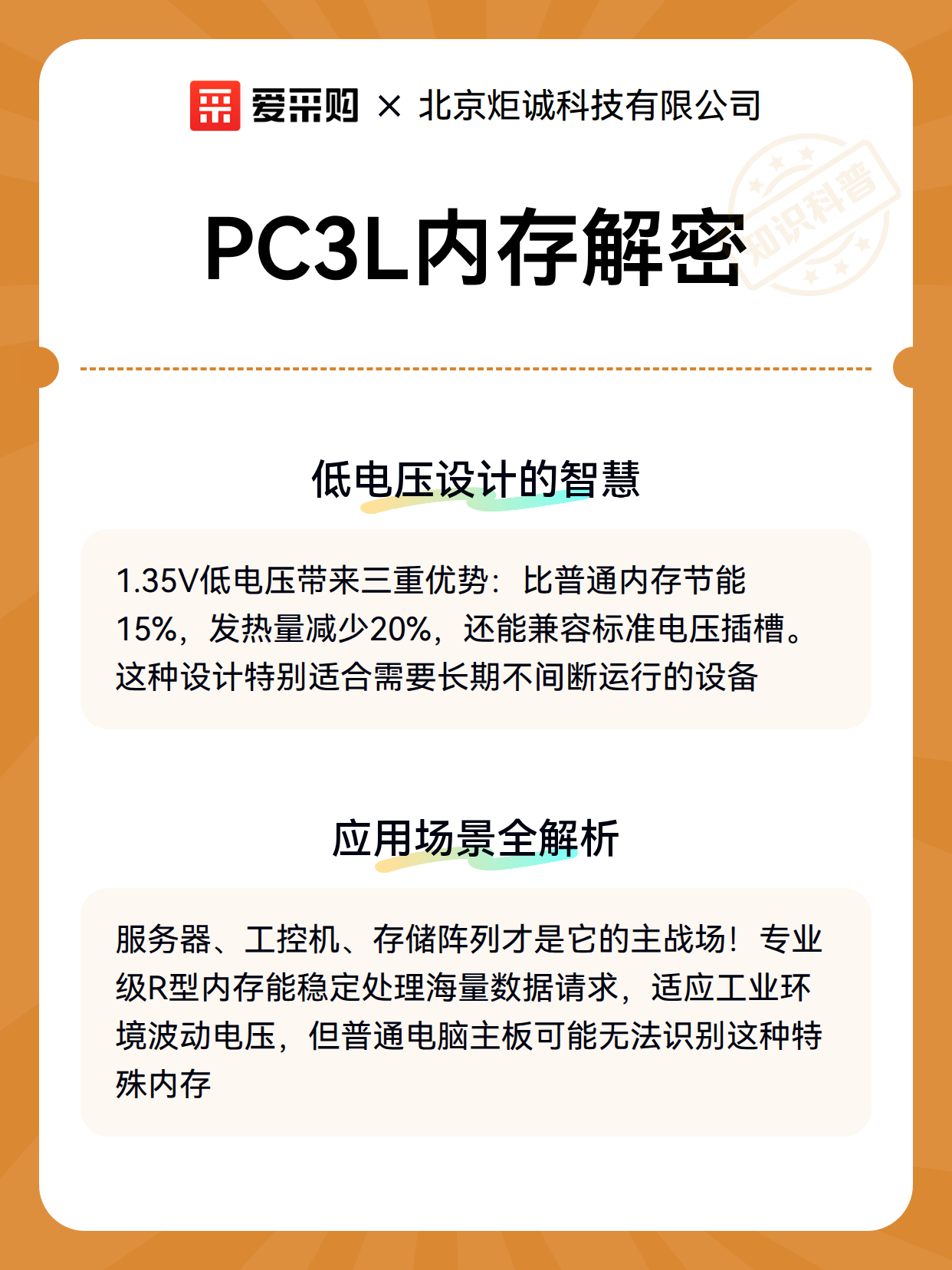 爱采购 × 北京炬诚科技有限公司

知识科普

PC3L内存解密

低电压设计的智慧

1.35V低电压带来三重优势：比普通内存节能15%，发热量减少20%，还能兼容标准电压插槽。这种设计特别适合需要长期不间断运行的设备

应用场景全解析

服务器、工控机、存储阵列才是它的主战场！专业级R型内存能稳定处理海量数据请求，适应工业环境波动电压，但普通电脑主板可能无法识别这种特殊内存